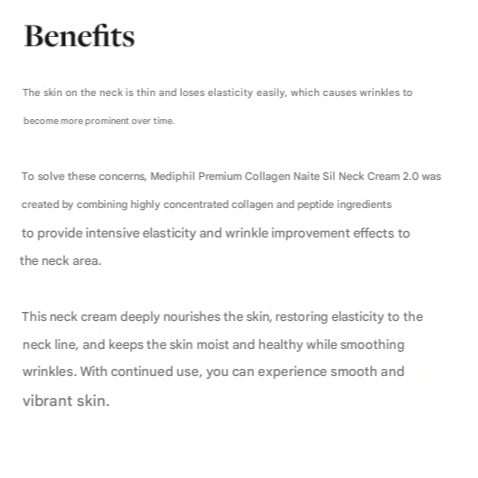 Benefits

The skin on the neck is thin and loses elasticity easily, which causes wrinkles to become more prominent over time.

To solve these concerns, Mediphil Premium Collagen Naite Sil Neck Cream 2.0 was created by combining highly concentrated collagen and peptide ingredients to provide intensive elasticity and wrinkle improvement effects to the neck area.

This neck cream deeply nourishes the skin, restoring elasticity to the neck line, and keeps the skin moist and healthy while smoothing wrinkles. With continued use, you can experience smooth and vibrant skin.